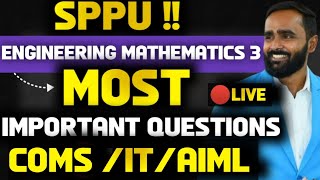 SPPU !!

ENGINEERING MATHEMATICS 3

MOST

LIVE

IMPORTANT QUESTIONS

COMS /IT/AIML